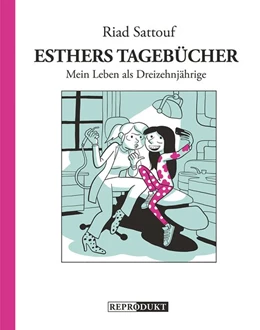 Riad Sattouf

ESTHERS TAGEBÜCHER

Mein Leben als Dreizehnjährige

REPRODUKT